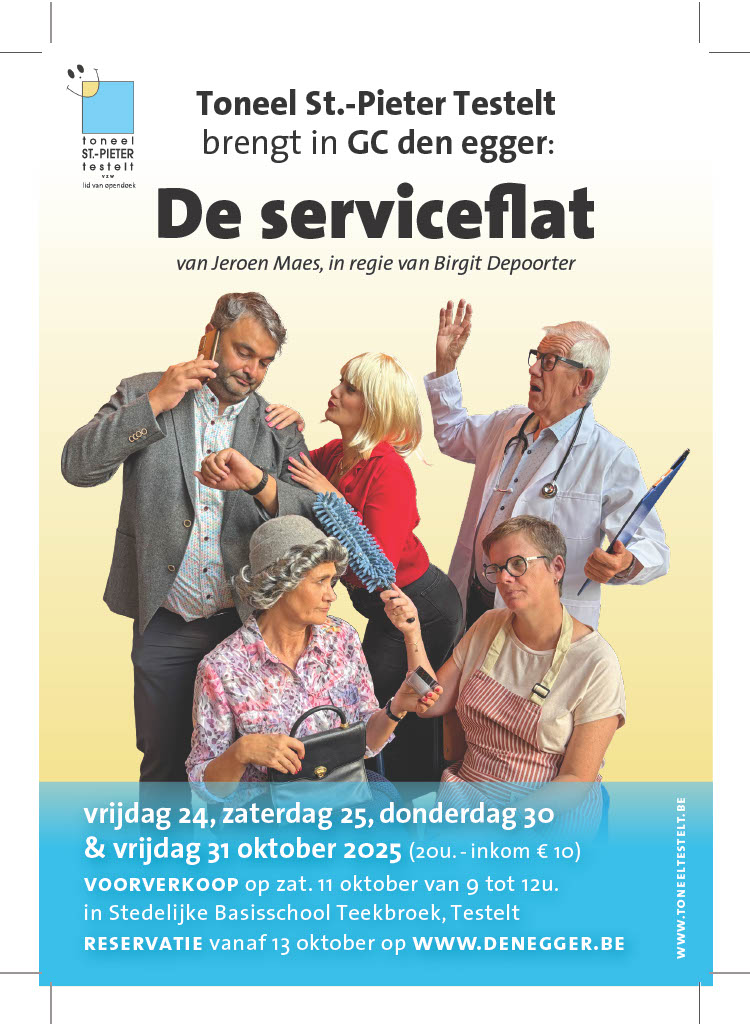 toneel ST.-PIETER testelt vzw
lid van opendoek

Toneel St.-Pieter Testelt
brengt in GC den egger:

De serviceflat

van Jeroen Maes, in regie van Birgit Depoorter

vrijdag 24, zaterdag 25, donderdag 30
& vrijdag 31 oktober 2025 (20u. - inkom € 10)
VOORVERKOOP op zat. 11 oktober van 9 tot 12u.
in Stedelijke Basisschool Teekbroek, Testelt
RESERVATIE vanaf 13 oktober op WWW.DENEGGER.BE

WWW.TONEELTESTELT.BE